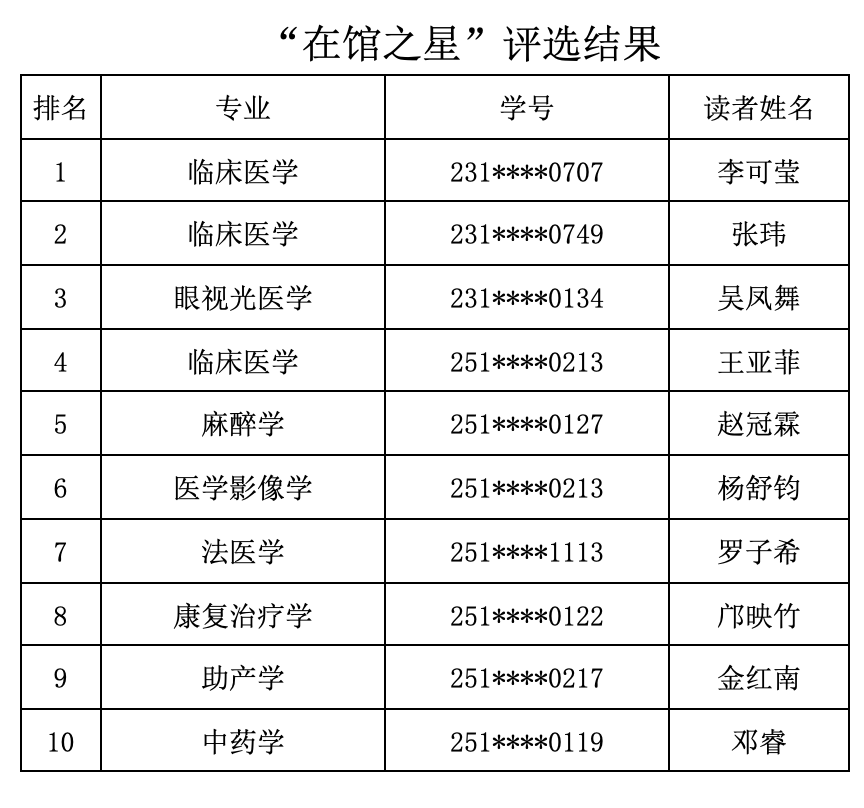 “在馆之星”评选结果

| 排名 | 专业 | 学号 | 读者姓名 |
|---|---|---|---|
| 1 | 临床医学 | 231****0707 | 李可莹 |
| 2 | 临床医学 | 231****0749 | 张玮 |
| 3 | 眼视光医学 | 231****0134 | 吴凤舞 |
| 4 | 临床医学 | 251****0213 | 王亚菲 |
| 5 | 麻醉学 | 251****0127 | 赵冠霖 |
| 6 | 医学影像学 | 251****0213 | 杨舒钧 |
| 7 | 法医学 | 251****1113 | 罗子希 |
| 8 | 康复治疗学 | 251****0122 | 邝映竹 |
| 9 | 助产学 | 251****0217 | 金红南 |
| 10 | 中药学 | 251****0119 | 邓睿 |